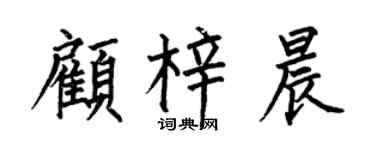 顧梓晨

词典网